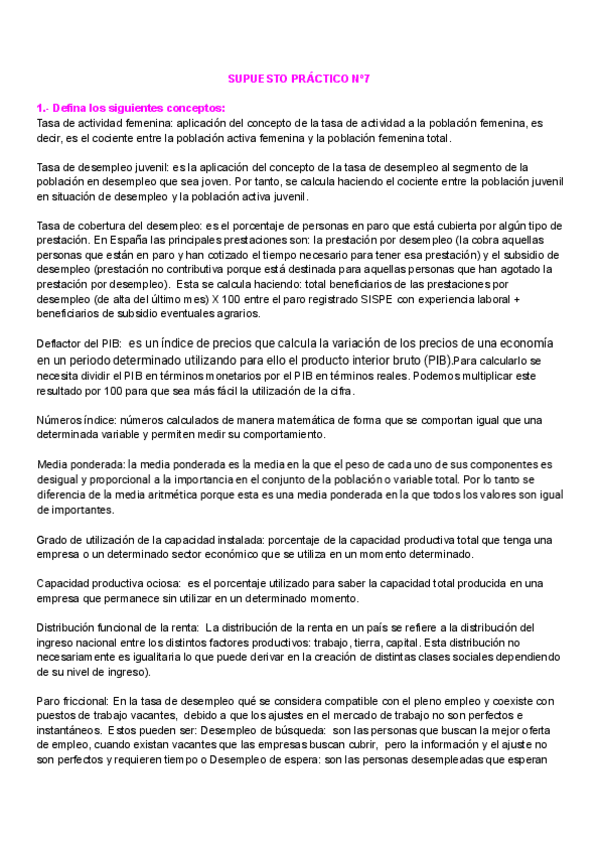 SUPUESTO PRÁCTICO Nº7

1.- Defina los siguientes conceptos:
Tasa de actividad femenina: aplicación del concepto de la tasa de actividad a la población femenina, es decir, es el cociente entre la población activa femenina y la población femenina total.

Tasa de desempleo juvenil: es la aplicación del concepto de la tasa de desempleo al segmento de la población en desempleo que sea joven. Por tanto, se calcula haciendo el cociente entre la población juvenil en situación de desempleo y la población activa juvenil.

Tasa de cobertura del desempleo: es el porcentaje de personas en paro que está cubierta por algún tipo de prestación. En España las principales prestaciones son: la prestación por desempleo (la cobra aquellas personas que están en paro y han cotizado el tiempo necesario para tener esa prestación) y el subsidio de desempleo (prestación no contributiva porque está destinada para aquellas personas que han agotado la prestación por desempleo). Esta se calcula haciendo: total beneficiarios de las prestaciones por desempleo (de alta del último mes) X 100 entre el paro registrado SISPE con experiencia laboral + beneficiarios de subsidio eventuales agrarios.

Deflactor del PIB: es un índice de precios que calcula la variación de los precios de una economía en un periodo determinado utilizando para ello el producto interior bruto (PIB).Para calcularlo se necesita dividir el PIB en términos monetarios por el PIB en términos reales. Podemos multiplicar este resultado por 100 para que sea más fácil la utilización de la cifra.

Números índice: números calculados de manera matemática de forma que se comportan igual que una determinada variable y permiten medir su comportamiento.

Media ponderada: la media ponderada es la media en la que el peso de cada uno de sus componentes es desigual y proporcional a la importancia en el conjunto de la población o variable total. Por lo tanto se diferencia de la media aritmética porque esta es una media ponderada en la que todos los valores son igual de importantes.

Grado de utilización de la capacidad instalada: porcentaje de la capacidad productiva total que tenga una empresa o un determinado sector económico que se utiliza en un momento determinado.

Capacidad productiva ociosa: es el porcentaje utilizado para saber la capacidad total producida en una empresa que permanece sin utilizar en un determinado momento.

Distribución funcional de la renta: La distribución de la renta en un país se refiere a la distribución del ingreso nacional entre los distintos factores productivos: trabajo, tierra, capital. Esta distribución no necesariamente es igualitaria lo que puede derivar en la creación de distintas clases sociales dependiendo de su nivel de ingreso).

Paro friccional: En la tasa de desempleo qué se considera compatible con el pleno empleo y coexiste con puestos de trabajo vacantes, debido a que los ajustes en el mercado de trabajo no son perfectos e instantáneos. Estos pueden ser: Desempleo de búsqueda: son las personas que buscan la mejor oferta de empleo, cuando existan vacantes que las empresas buscan cubrir, pero la información y el ajuste no son perfectos y requieren tiempo o Desempleo de espera: son las personas desempleadas que esperan